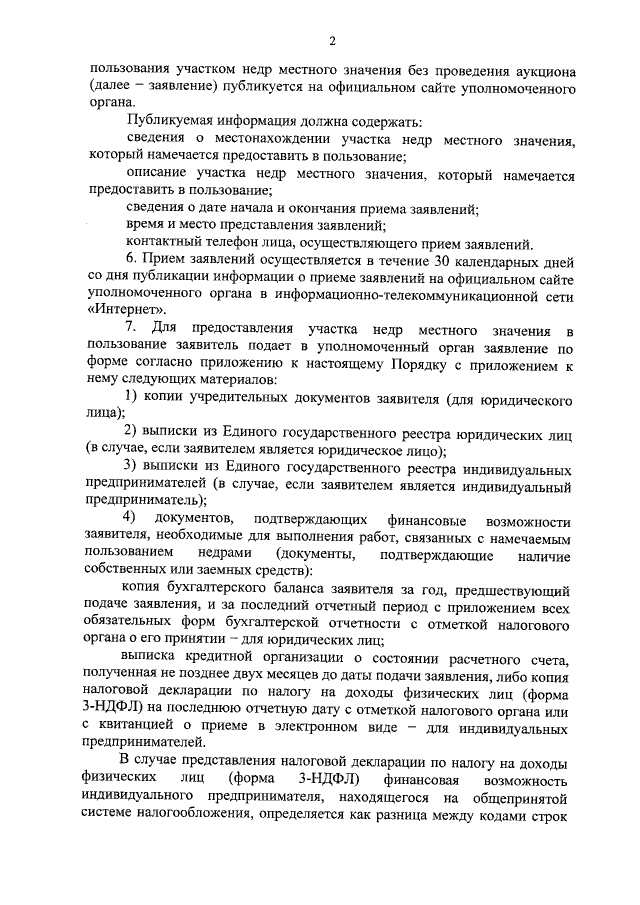 2

пользования участком недр местного значения без проведения аукциона (далее – заявление) публикуется на официальном сайте уполномоченного органа.

Публикуемая информация должна содержать:

сведения о местонахождении участка недр местного значения, который намечается предоставить в пользование;

описание участка недр местного значения, который намечается предоставить в пользование;

сведения о дате начала и окончания приема заявлений;

время и место представления заявлений;

контактный телефон лица, осуществляющего прием заявлений.

6. Прием заявлений осуществляется в течение 30 календарных дней со дня публикации информации о приеме заявлений на официальном сайте уполномоченного органа в информационно-телекоммуникационной сети «Интернет».

7. Для предоставления участка недр местного значения в пользование заявитель подает в уполномоченный орган заявление по форме согласно приложению к настоящему Порядку с приложением к нему следующих материалов:

1) копии учредительных документов заявителя (для юридического лица);

2) выписки из Единого государственного реестра юридических лиц (в случае, если заявителем является юридическое лицо);

3) выписки из Единого государственного реестра индивидуальных предпринимателей (в случае, если заявителем является индивидуальный предприниматель);

4) документов, подтверждающих финансовые возможности заявителя, необходимые для выполнения работ, связанных с намечаемым пользованием недрами (документы, подтверждающие наличие собственных или заемных средств):

копия бухгалтерского баланса заявителя за год, предшествующий подаче заявления, и за последний отчетный период с приложением всех обязательных форм бухгалтерской отчетности с отметкой налогового органа о его принятии – для юридических лиц;

выписка кредитной организации о состоянии расчетного счета, полученная не позднее двух месяцев до даты подачи заявления, либо копия налоговой декларации по налогу на доходы физических лиц (форма 3-НДФЛ) на последнюю отчетную дату с отметкой налогового органа или с квитанцией о приеме в электронном виде – для индивидуальных предпринимателей.

В случае представления налоговой декларации по налогу на доходы физических лиц (форма 3-НДФЛ) финансовая возможность индивидуального предпринимателя, находящегося на общепринятой системе налогообложения, определяется как разница между кодами строк